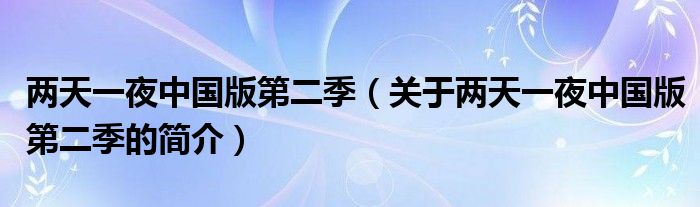 两天一夜中国版第二季（关于两天一夜中国版第二季的简介）